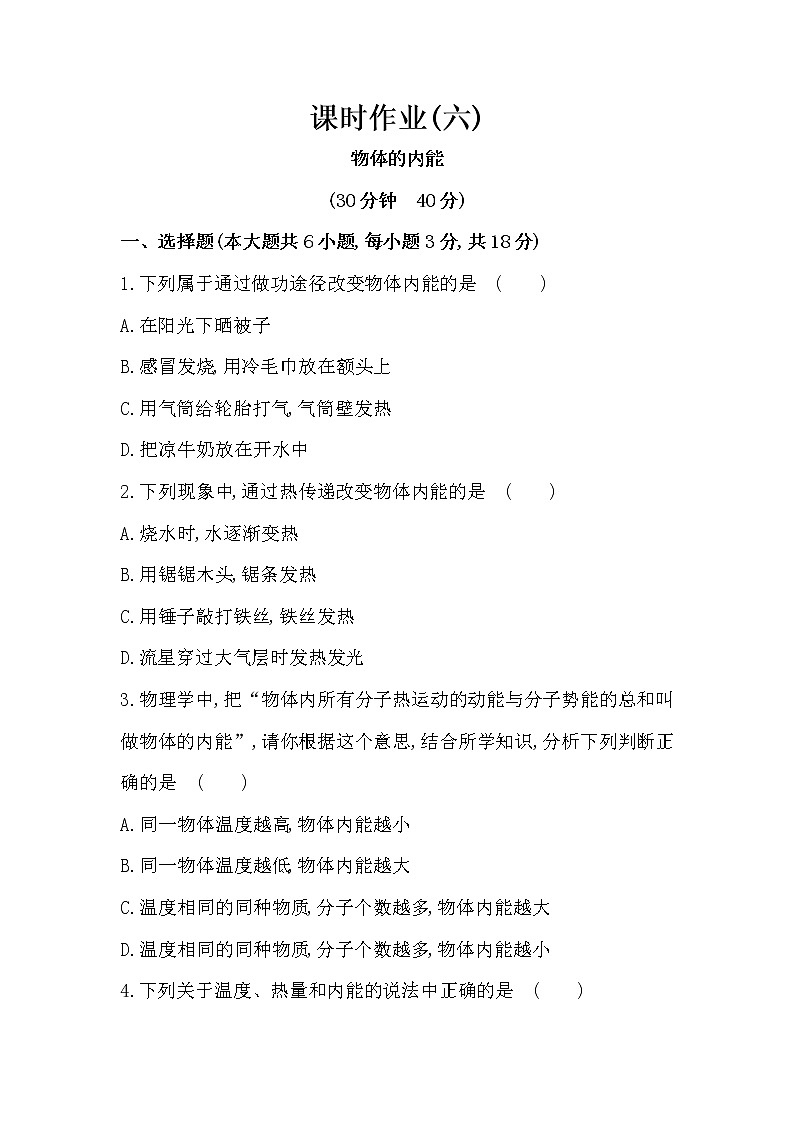 课时作业(六)

物体的内能

(30分钟　40分)

一、选择题(本大题共6小题,每小题3分,共18分)

1.下列属于通过做功途径改变物体内能的是　(　　)

A.在阳光下晒被子

B.感冒发烧,用冷毛巾放在额头上

C.用气筒给轮胎打气,气筒壁发热

D.把凉牛奶放在开水中

2.下列现象中,通过热传递改变物体内能的是　(　　)

A.烧水时,水逐渐变热

B.用锯锯木头,锯条发热

C.用锤子敲打铁丝,铁丝发热

D.流星穿过大气层时发热发光

3.物理学中,把“物体内所有分子热运动的动能与分子势能的总和叫做物体的内能”,请你根据这个意思,结合所学知识,分析下列判断正确的是　(　　)

A.同一物体温度越高,物体内能越小

B.同一物体温度越低,物体内能越大

C.温度相同的同种物质,分子个数越多,物体内能越大

D.温度相同的同种物质,分子个数越多,物体内能越小

4.下列关于温度、热量和内能的说法中正确的是　(　　)